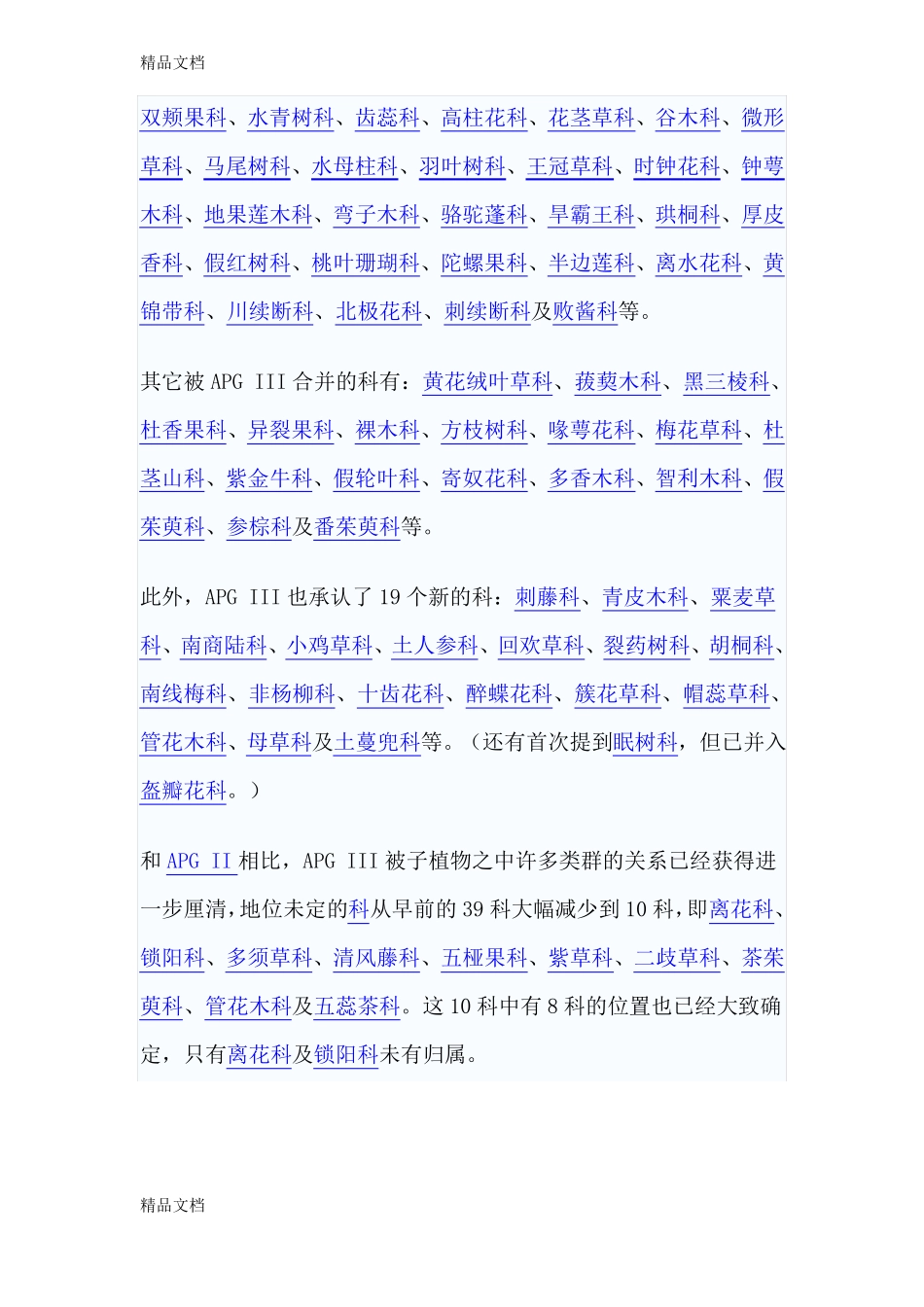 精品文档

双颊果科、水青树科、齿蕊科、高柱花科、花茎草科、谷木科、微形草科、马尾树科、水母柱科、羽叶树科、王冠草科、时钟花科、钟萼木科、地果莲木科、弯子木科、骆驼蓬科、旱霸王科、珙桐科、厚皮香科、假红树科、桃叶珊瑚科、陀螺果科、半边莲科、离水花科、黄锦带科、川续断科、北极花科、刺续断科及败酱科等。

其它被 APG III 合并的科有：黄花绒叶草科、菝葜木科、黑三棱科、杜香果科、异裂果科、裸木科、方枝树科、喙萼花科、梅花草科、杜茎山科、紫金牛科、假轮叶科、寄奴花科、多香木科、智利木科、假茱萸科、参棕科及番茱萸科等。

此外，APG III 也承认了 19 个新的科：刺藤科、青皮木科、粟麦草科、南商陆科、小鸡草科、土人参科、回欢草科、裂药树科、胡桐科、南线梅科、非杨柳科、十齿花科、醉蝶花科、簇花草科、帽蕊草科、管花木科、母草科及土蔓兜科等。（还有首次提到眠树科，但已并入盔瓣花科。）

和 APG II 相比，APG III 被子植物之中许多类群的关系已经获得进一步厘清，地位未定的科从早前的 39 科大幅减少到 10 科，即离花科、锁阳科、多须草科、清风藤科、五桠果科、紫草科、二歧草科、茶茱萸科、管花木科及五蕊茶科。这 10 科中有 8 科的位置也已经大致确定，只有离花科及锁阳科未有归属。

精品文档